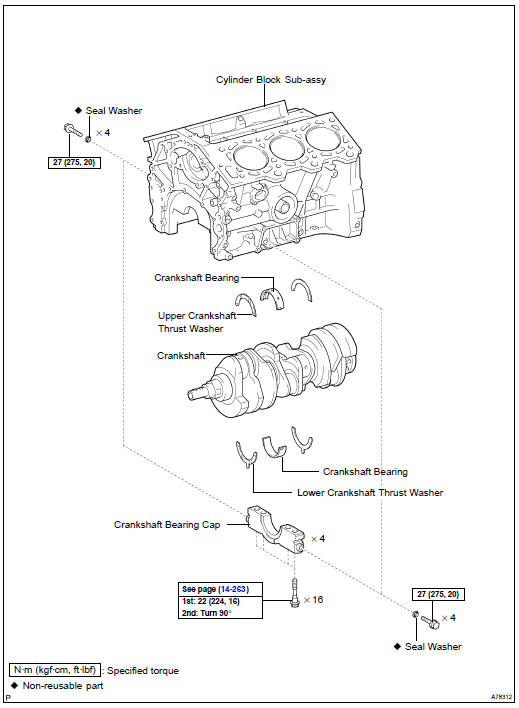 Cylinder Block Sub-assy

◆ Seal Washer

× 4

27 (275, 20)

Crankshaft Bearing

Upper Crankshaft Thrust Washer

Crankshaft

Crankshaft Bearing

Lower Crankshaft Thrust Washer

Crankshaft Bearing Cap

× 4

See page (14-263)
1st: 22 (224, 16)
2nd: Turn 90°

× 16

27 (275, 20)

× 4

◆ Seal Washer

N·m (kgf·cm, ft·lbf) : Specified torque

◆ Non-reusable part

P

A78312